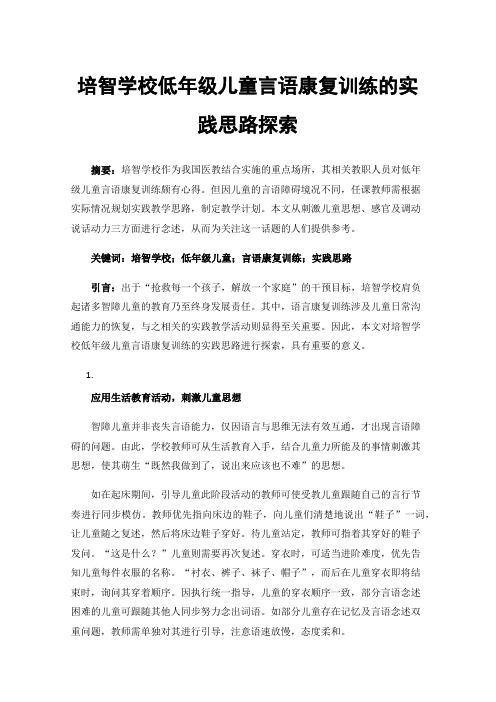 培智学校低年级儿童言语康复训练的实践思路探索

摘要：培智学校作为我国医教结合实施的重点场所，其相关教职人员对低年级儿童言语康复训练颇有心得。但因儿童的言语障碍境况不同，任课教师需根据实际情况规划实践教学思路，制定教学计划。本文从刺激儿童思想、感官及调动说话动力三方面进行念述，从而为关注这一话题的人们提供参考。

关键词：培智学校；低年级儿童；言语康复训练；实践思路

引言：出于“抢救每一个孩子，解放一个家庭”的干预目标，培智学校肩负起诸多智障儿童的教育乃至终身发展责任。其中，语言康复训练涉及儿童日常沟通能力的恢复，与之相关的实践教学活动则显得至关重要。因此，本文对培智学校低年级儿童言语康复训练的实践思路进行探索，具有重要的意义。

1.

应用生活教育活动，刺激儿童思想

智障儿童并非丧失言语能力，仅因语言与思维无法有效互通，才出现言语障碍的问题。由此，学校教师可从生活教育入手，结合儿童力所能及的事情刺激其思想，使其萌生“既然我做到了，说出来应该也不难”的思想。

如在起床期间，引导儿童此阶段活动的教师可使受教儿童跟随自己的言行节奏进行同步模仿。教师优先指向床边的鞋子，向儿童们清楚地说出“鞋子”一词，让儿童随之复述，然后将床边鞋子穿好。待儿童站定，教师可指着其穿好的鞋子发问。“这是什么？”儿童则需要再次复述。穿衣时，可适当进阶难度，优先告知儿童每件衣服的名称。“衬衣、裤子、袜子、帽子”，而后在儿童穿衣即将结束时，询问其穿着顺序。因执行统一指导，儿童的穿衣顺序一致，部分言语念述困难的儿童可跟随其他人同步努力念出词语。如部分儿童存在记忆及言语念述双重问题，教师需单独对其进行引导，注意语速放慢，态度柔和。